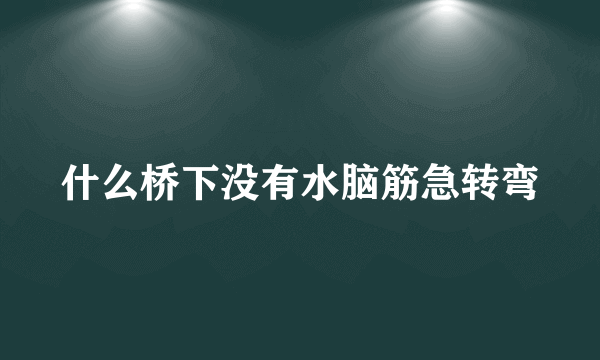 什么桥下没有水脑筋急转弯